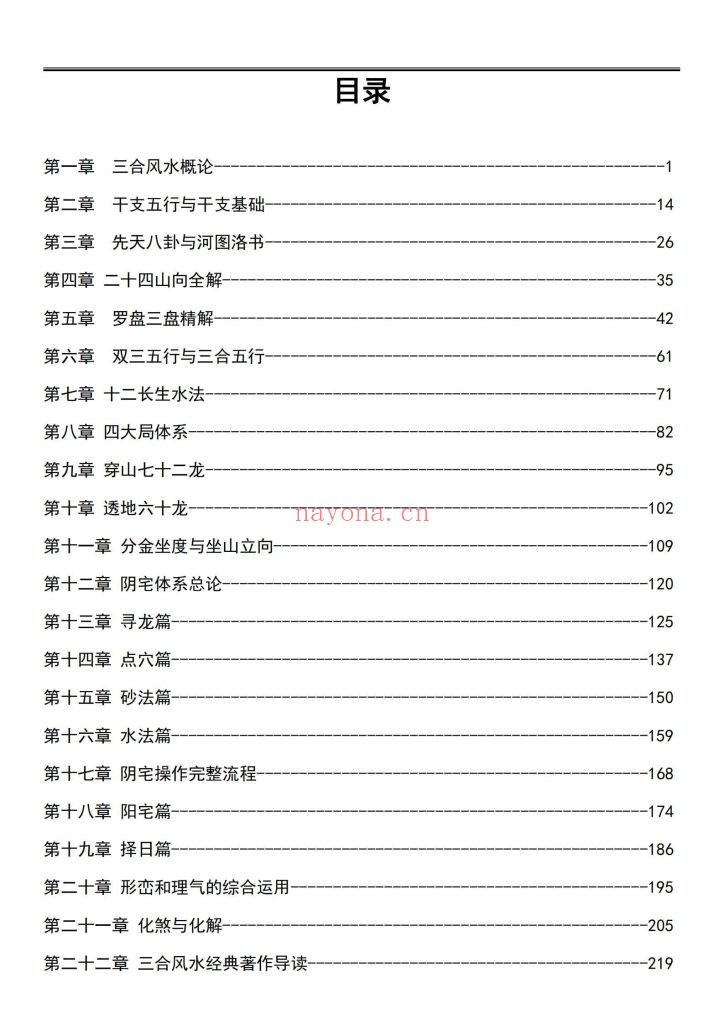 目录

第一章 三合风水概论 1

第二章 干支五行与干支基础 14

第三章 先天八卦与河图洛书 26

第四章 二十四山向全解 35

第五章 罗盘三盘精解 42

第六章 双三五行与三合五行 61

第七章 十二长生水法 71

第八章 四大局体系 82

第九章 穿山七十二龙 95

第十章 透地六十龙 102

第十一章 分金坐度与坐山立向 109

第十二章 阴宅体系总论 120

第十三章 寻龙篇 125

第十四章 点穴篇 137

第十五章 砂法篇 150

第十六章 水法篇 159

第十七章 阴宅操作完整流程 168

第十八章 阳宅篇 174

第十九章 择日篇 186

第二十章 形峦和理气的综合运用 195

第二十一章 化煞与化解 205

第二十二章 三合风水经典著作导读 219

nayona.cn